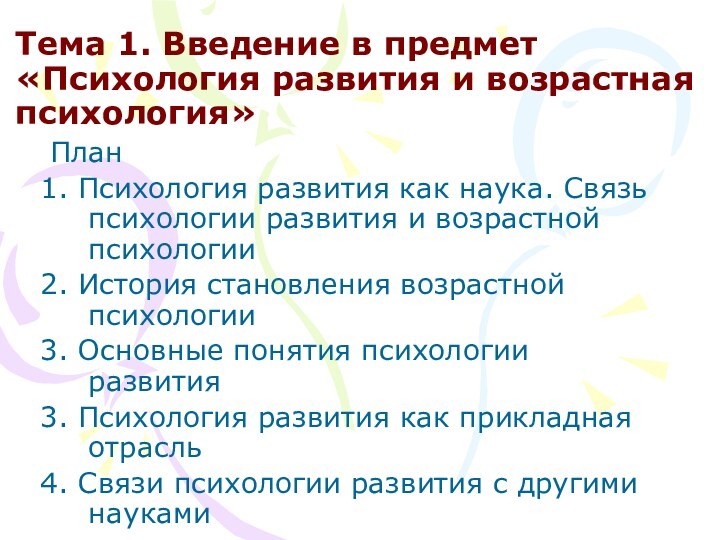 Тема 1. Введение в предмет «Психология развития и возрастная психология»

План

1. Психология развития как наука. Связь психологии развития и возрастной психологии

2. История становления возрастной психологии

3. Основные понятия психологии развития

3. Психология развития как прикладная отрасль

4. Связи психологии развития с другими науками